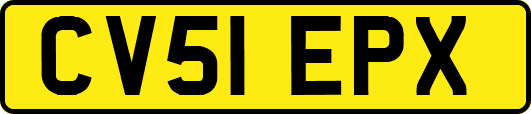 CV51 EPX